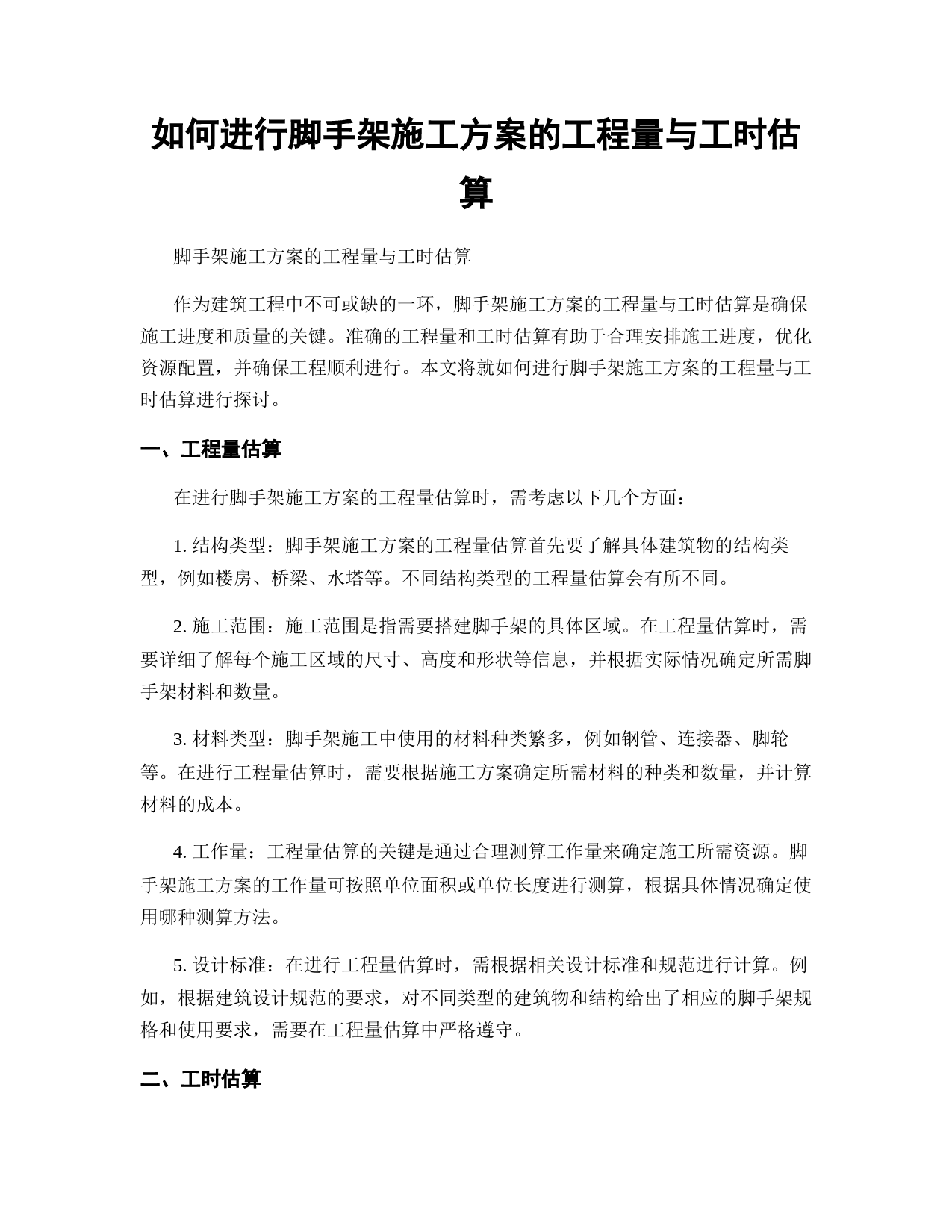 如何进行脚手架施工方案的工程量与工时估算

脚手架施工方案的工程量与工时估算

作为建筑工程中不可或缺的一环，脚手架施工方案的工程量与工时估算是确保施工进度和质量的关键。准确的工程量和工时估算有助于合理安排施工进度，优化资源配置，并确保工程顺利进行。本文将就如何进行脚手架施工方案的工程量与工时估算进行探讨。

一、工程量估算

在进行脚手架施工方案的工程量估算时，需考虑以下几个方面：

1. 结构类型：脚手架施工方案的工程量估算首先要了解具体建筑物的结构类型，例如楼房、桥梁、水塔等。不同结构类型的工程量估算会有所不同。

2. 施工范围：施工范围是指需要搭建脚手架的具体区域。在工程量估算时，需要详细了解每个施工区域的尺寸、高度和形状等信息，并根据实际情况确定所需脚手架材料和数量。

3. 材料类型：脚手架施工中使用的材料种类繁多，例如钢管、连接器、脚轮等。在进行工程量估算时，需要根据施工方案确定所需材料的种类和数量，并计算材料的成本。

4. 工作量：工程量估算的关键是通过合理测算工作量来确定施工所需资源。脚手架施工方案的工作量可按照单位面积或单位长度进行测算，根据具体情况确定使用哪种测算方法。

5. 设计标准：在进行工程量估算时，需根据相关设计标准和规范进行计算。例如，根据建筑设计规范的要求，对不同类型的建筑物和结构给出了相应的脚手架规格和使用要求，需要在工程量估算中严格遵守。

二、工时估算